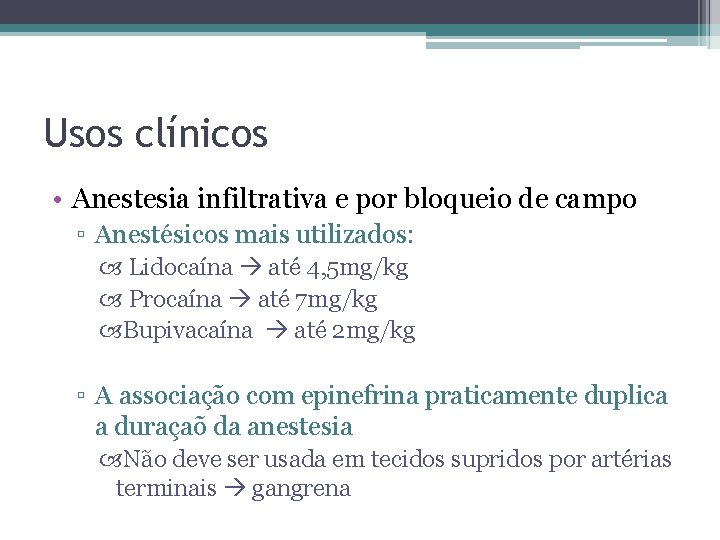 Usos clínicos

• Anestesia infiltrativa e por bloqueio de campo

▫ Anestésicos mais utilizados:

Lidocaína → até 4,5mg/kg

Procaína → até 7mg/kg

Bupivacaína → até 2mg/kg

▫ A associação com epinefrina praticamente duplica a duraçaõ da anestesia

Não deve ser usada em tecidos supridos por artérias terminais → gangrena